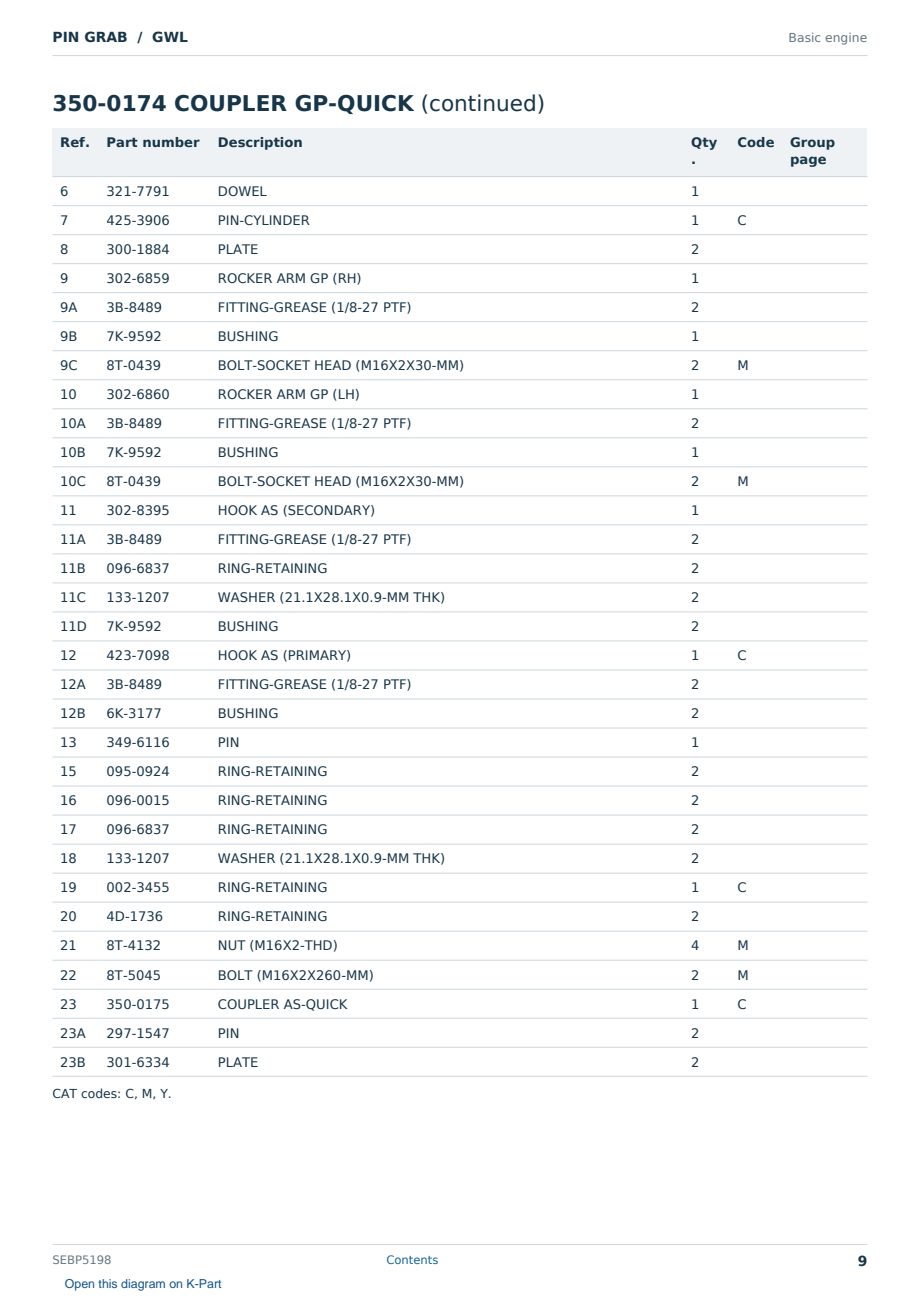 PIN GRAB / GWL

Basic engine

350-0174 COUPLER GP-QUICK (continued)

| Ref. | Part number | Description | Qty. | Code | Group page |
|---|---|---|---|---|---|
| 6 | 321-7791 | DOWEL | 1 | | |
| 7 | 425-3906 | PIN-CYLINDER | 1 | C | |
| 8 | 300-1884 | PLATE | 2 | | |
| 9 | 302-6859 | ROCKER ARM GP (RH) | 1 | | |
| 9A | 3B-8489 | FITTING-GREASE (1/8-27 PTF) | 2 | | |
| 9B | 7K-9592 | BUSHING | 1 | | |
| 9C | 8T-0439 | BOLT-SOCKET HEAD (M16X2X30-MM) | 2 | M | |
| 10 | 302-6860 | ROCKER ARM GP (LH) | 1 | | |
| 10A | 3B-8489 | FITTING-GREASE (1/8-27 PTF) | 2 | | |
| 10B | 7K-9592 | BUSHING | 1 | | |
| 10C | 8T-0439 | BOLT-SOCKET HEAD (M16X2X30-MM) | 2 | M | |
| 11 | 302-8395 | HOOK AS (SECONDARY) | 1 | | |
| 11A | 3B-8489 | FITTING-GREASE (1/8-27 PTF) | 2 | | |
| 11B | 096-6837 | RING-RETAINING | 2 | | |
| 11C | 133-1207 | WASHER (21.1X28.1X0.9-MM THK) | 2 | | |
| 11D | 7K-9592 | BUSHING | 2 | | |
| 12 | 423-7098 | HOOK AS (PRIMARY) | 1 | C | |
| 12A | 3B-8489 | FITTING-GREASE (1/8-27 PTF) | 2 | | |
| 12B | 6K-3177 | BUSHING | 2 | | |
| 13 | 349-6116 | PIN | 1 | | |
| 15 | 095-0924 | RING-RETAINING | 2 | | |
| 16 | 096-0015 | RING-RETAINING | 2 | | |
| 17 | 096-6837 | RING-RETAINING | 2 | | |
| 18 | 133-1207 | WASHER (21.1X28.1X0.9-MM THK) | 2 | | |
| 19 | 002-3455 | RING-RETAINING | 1 | C | |
| 20 | 4D-1736 | RING-RETAINING | 2 | | |
| 21 | 8T-4132 | NUT (M16X2-THD) | 4 | M | |
| 22 | 8T-5045 | BOLT (M16X2X260-MM) | 2 | M | |
| 23 | 350-0175 | COUPLER AS-QUICK | 1 | C | |
| 23A | 297-1547 | PIN | 2 | | |
| 23B | 301-6334 | PLATE | 2 | | |

CAT codes: C, M, Y.

SEBP5198 Contents 9

Open this diagram on K-Part